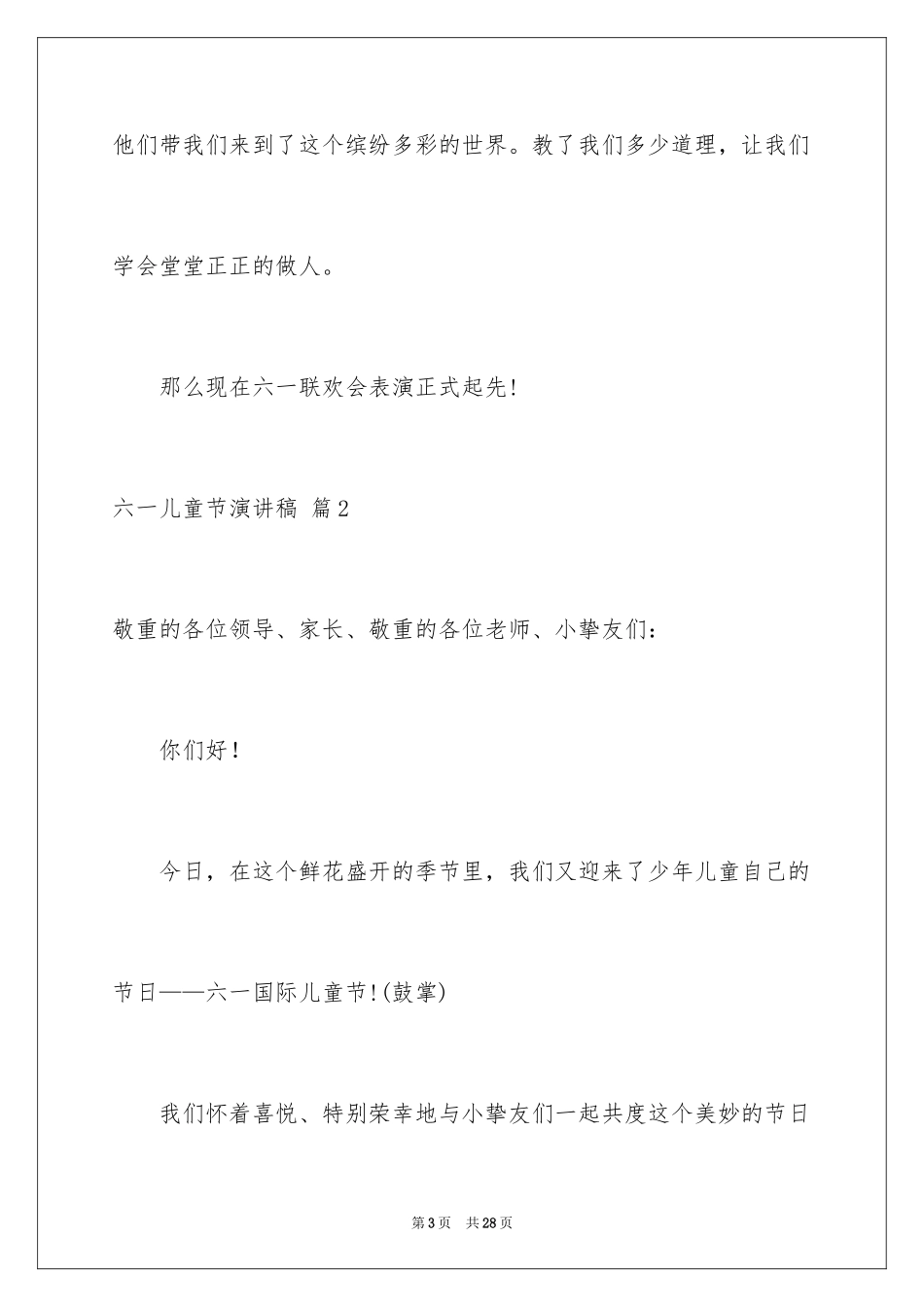 他们带我们来到了这个缤纷多彩的世界。教了我们多少道理，让我们学会堂堂正正的做人。

那么现在六一联欢会表演正式起先!

六一儿童节演讲稿 篇2

敬重的各位领导、家长、敬重的各位老师、小挚友们：

你们好！

今日，在这个鲜花盛开的季节里，我们又迎来了少年儿童自己的节日——六一国际儿童节!(鼓掌)

我们怀着喜悦、特别荣幸地与小挚友们一起共度这个美妙的节日

第3页 共28页